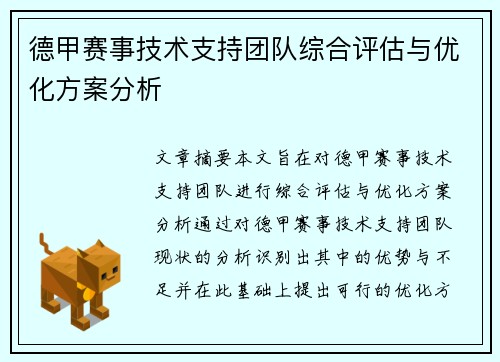 德甲赛事技术支持团队综合评估与优化方案分析

文章摘要本文旨在对德甲赛事技术支持团队进行综合评估与优化方案分析通过对德甲赛事技术支持团队现状的分析识别出其中的优势与不足并在此基础上提出可行的优化方